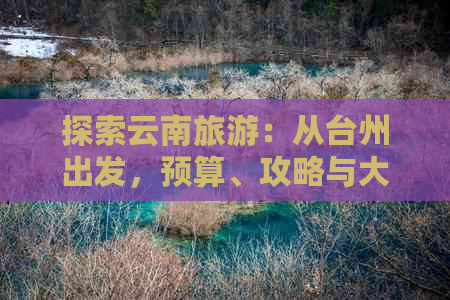 探索云南旅游：从台州出发，预算、攻略与大